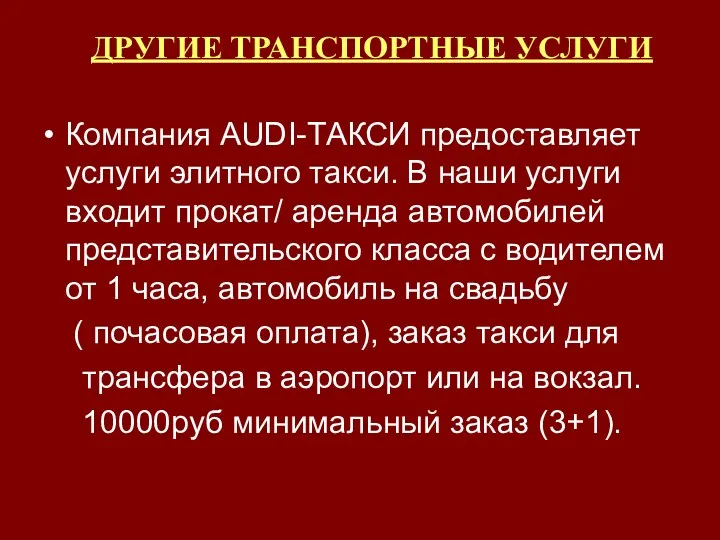 ДРУГИЕ ТРАНСПОРТНЫЕ УСЛУГИ

• Компания AUDI-ТАКСИ предоставляет услуги элитного такси. В наши услуги входит прокат/ аренда автомобилей представительского класса с водителем от 1 часа, автомобиль на свадьбу ( почасовая оплата), заказ такси для трансфера в аэропорт или на вокзал. 10000руб минимальный заказ (3+1).